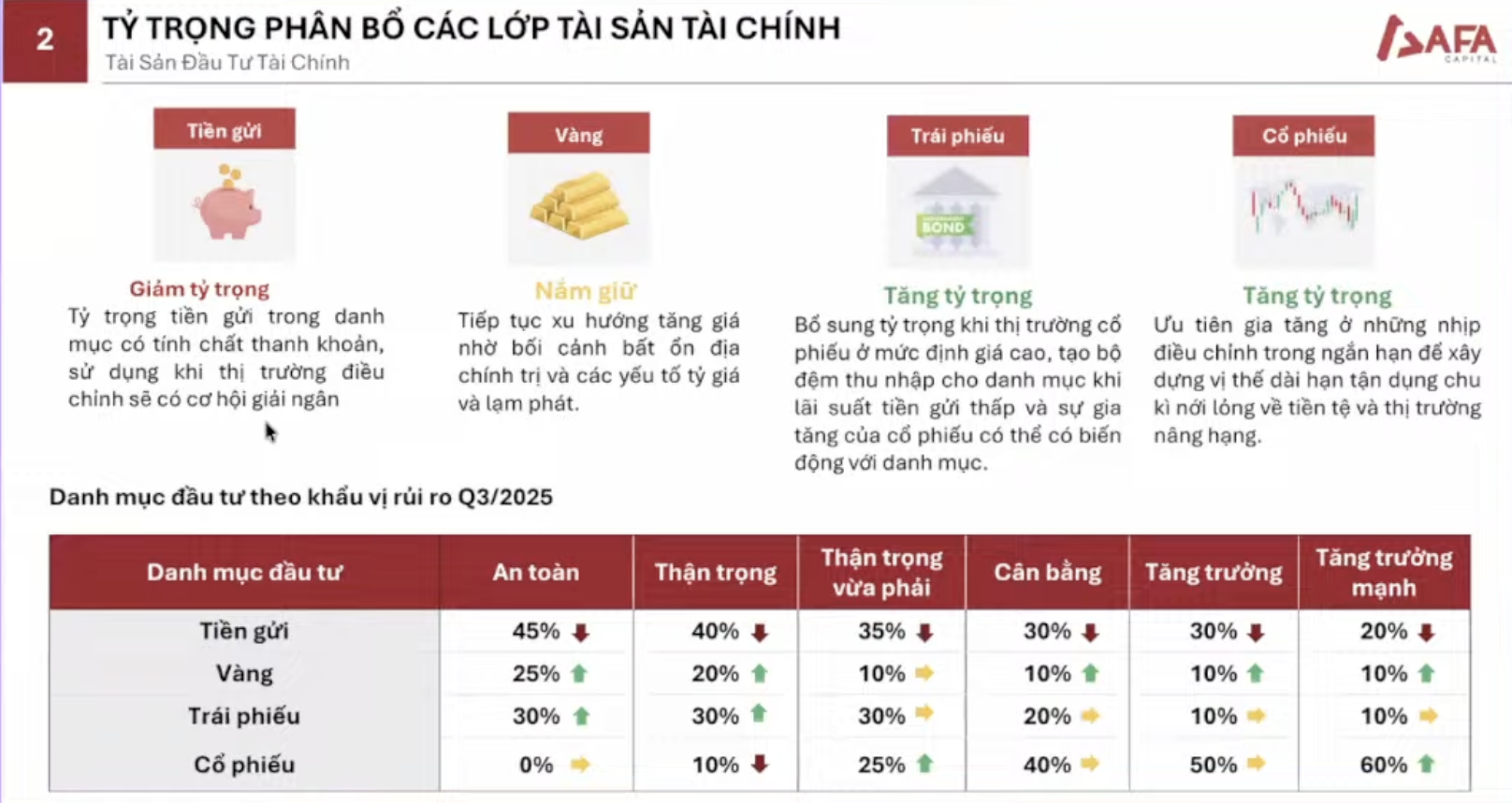 2

TỶ TRỌNG PHÂN BỔ CÁC LỚP TÀI SẢN TÀI CHÍNH

Tài Sản Đầu Tư Tài Chính

AFA
CAPITAL

Tiền gửi

Giảm tỷ trọng

Tỷ trọng tiền gửi trong danh mục có tính chất thanh khoản, sử dụng khi thị trường điều chỉnh sẽ có cơ hội giải ngân

Vàng

Nắm giữ

Tiếp tục xu hướng tăng giá nhờ bối cảnh bất ổn địa chính trị và các yếu tố tỷ giá và lạm phát.

Trái phiếu

BOND

Tăng tỷ trọng

Bổ sung tỷ trọng khi thị trường cổ phiếu ở mức định giá cao, tạo bộ đệm thu nhập cho danh mục khi lãi suất tiền gửi thấp và sự gia tăng của cổ phiếu có thể có biến động với danh mục.

Cổ phiếu

Tăng tỷ trọng

Ưu tiên gia tăng ở những nhịp điều chỉnh trong ngắn hạn để xây dựng vị thế dài hạn tận dụng chu kì nới lỏng về tiền tệ và thị trường nâng hạng.

Danh mục đầu tư theo khẩu vị rủi ro Q3/2025

| Danh mục đầu tư | An toàn | Thận trọng | Thận trọng vừa phải | Cân bằng | Tăng trưởng | Tăng trưởng mạnh |
|---|---|---|---|---|---|---|
| Tiền gửi | 45% ↓ | 40% ↓ | 35% ↓ | 30% ↓ | 30% ↓ | 20% ↓ |
| Vàng | 25% ↑ | 20% ↑ | 10% → | 10% ↑ | 10% ↑ | 10% ↑ |
| Trái phiếu | 30% ↑ | 30% ↑ | 30% → | 20% → | 10% → | 10% → |
| Cổ phiếu | 0% → | 10% ↓ | 25% ↑ | 40% → | 50% → | 60% ↑ |